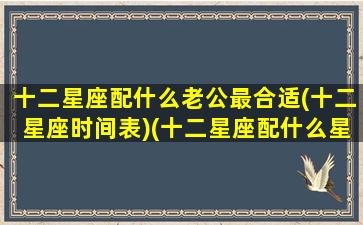 十二星座配什么老公最合适(十二星座时间表)(十二星座配什么星